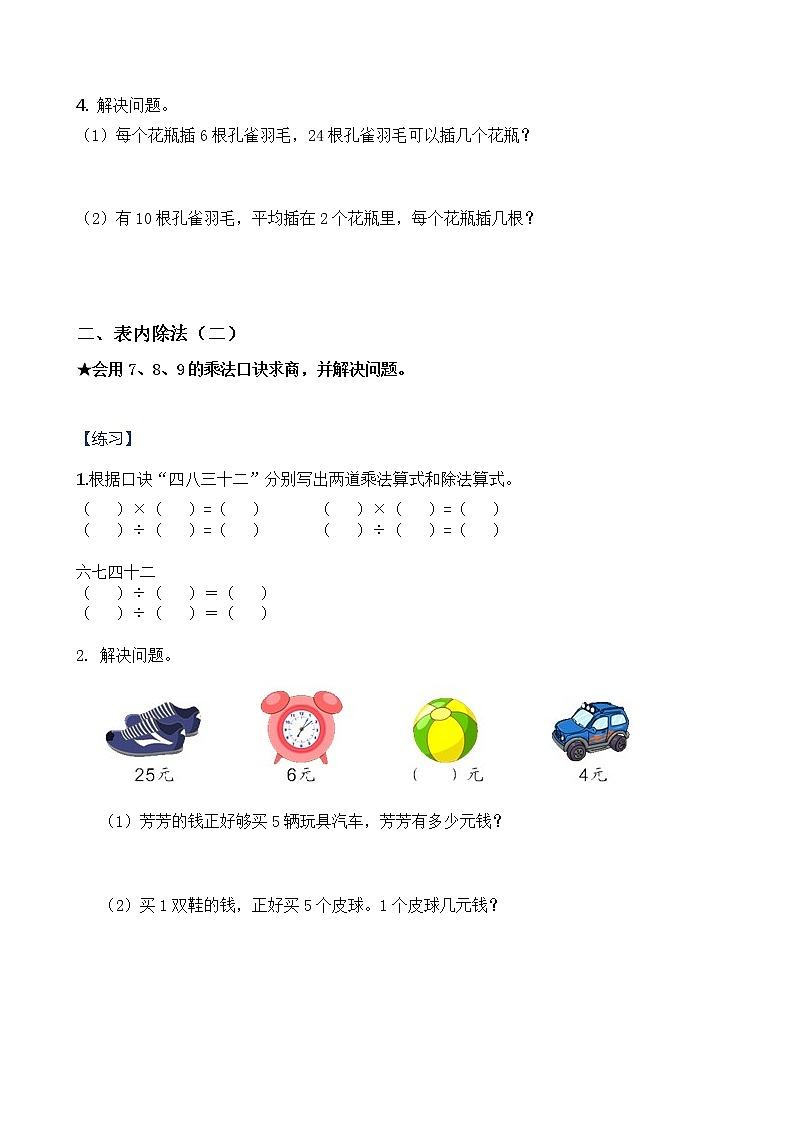 4. 解决问题。

（1）每个花瓶插 6 根孔雀羽毛，24 根孔雀羽毛可以插几个花瓶？

（2）有 10 根孔雀羽毛，平均插在 2 个花瓶里，每个花瓶插几根？

二、表内除法（二）

★会用 7、8、9 的乘法口诀求商，并解决问题。

【练习】

1.根据口诀“四八三十二”分别写出两道乘法算式和除法算式。

（　）×（　）=（　）　　（　）×（　）=（　）
（　）÷（　）=（　）　　（　）÷（　）=（　）

六七四十二
（　）÷（　）=（　）
（　）÷（　）=（　）

2. 解决问题。

25元　6元　（　）元　4元

（1）芳芳的钱正好够买 5 辆玩具汽车，芳芳有多少元钱？

（2）买 1 双鞋的钱，正好买 5 个皮球。1 个皮球几元钱？